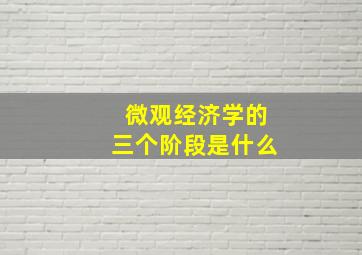 微观经济学的
三个阶段是什么